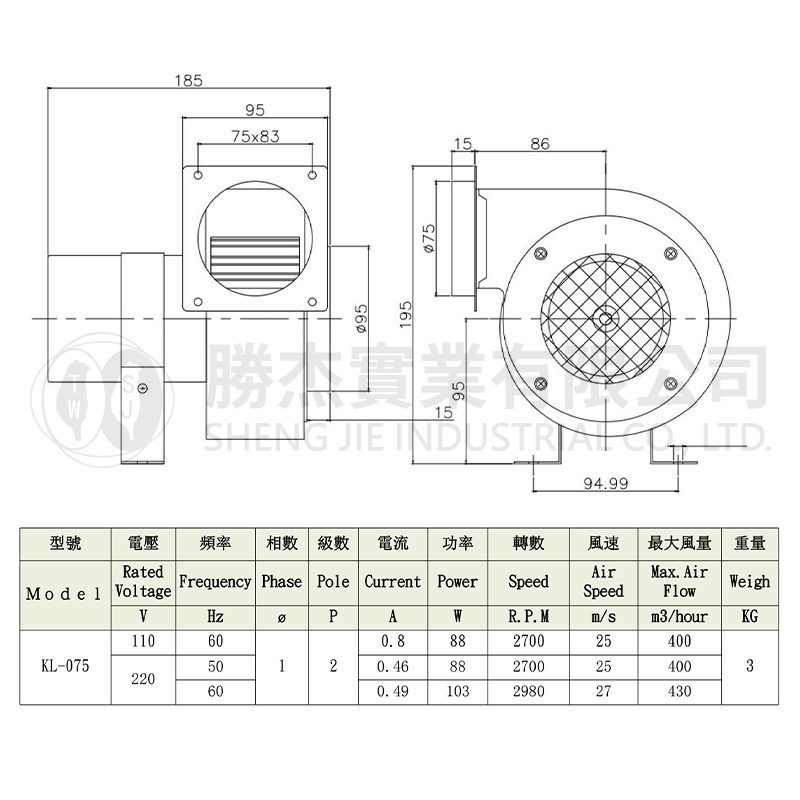 185
95
75x83
ø95
15
15
86
ø75
195
95
94.99

勝杰實業有限公司
SHENG JIE INDUSTRIAL CO., LTD.

| 型號 | 電壓 | 頻率 | 相數 | 級數 | 電流 | 功率 | 轉數 | 風速 | 最大風量 | 重量 |
|---|---|---|---|---|---|---|---|---|---|---|
| Model | Rated Voltage | Frequency | Phase | Pole | Current | Power | Speed | Air Speed | Max.Air Flow | Weigh |
| | V | Hz | ø | P | A | W | R.P.M | m/s | m3/hour | KG |
| KL-075 | 110 | 60 | 1 | 2 | 0.8 | 88 | 2700 | 25 | 400 | 3 |
| | 220 | 50 | | | 0.46 | 88 | 2700 | 25 | 400 | |
| | | 60 | | | 0.49 | 103 | 2980 | 27 | 430 | |